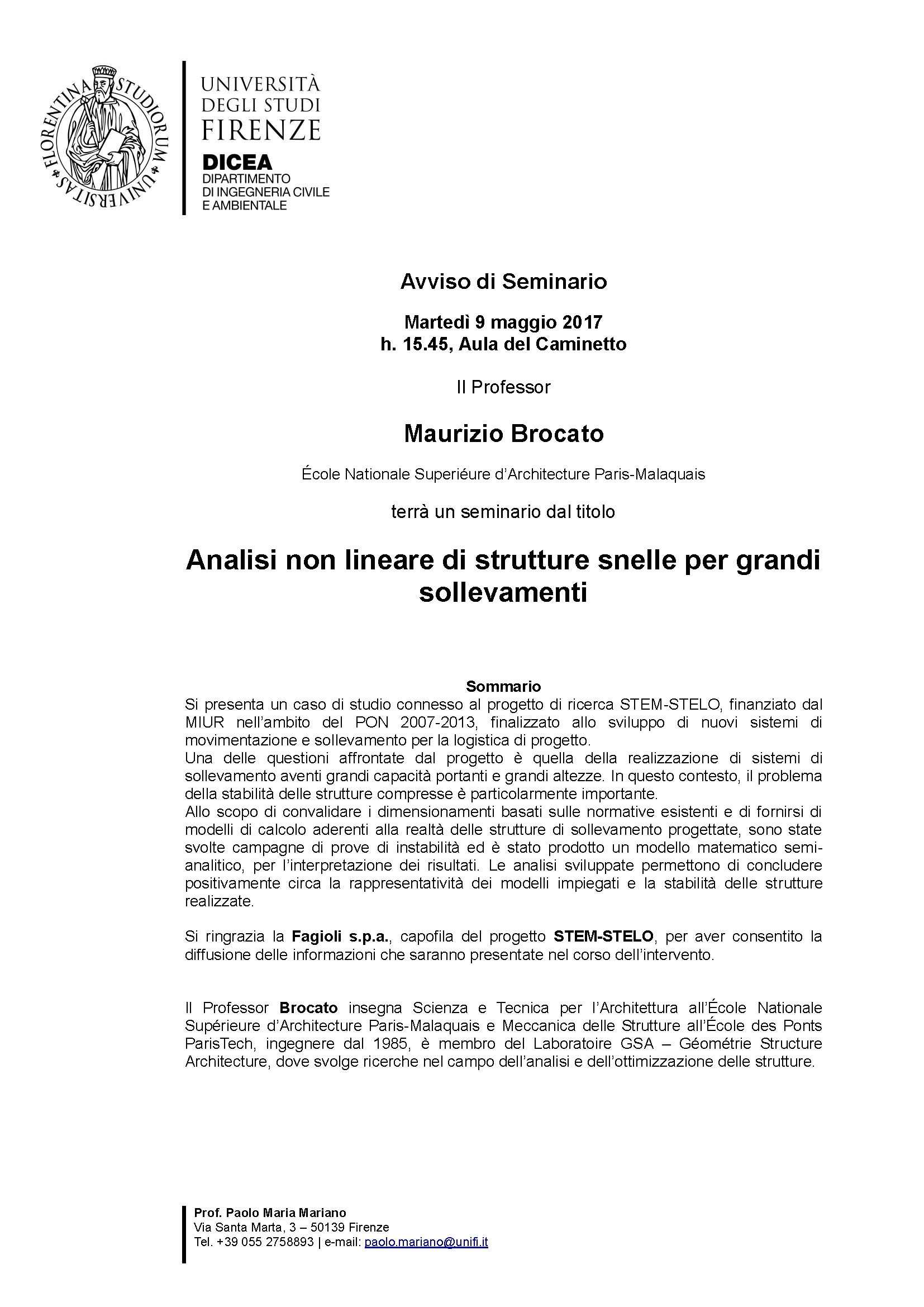 FLORENTINA STUDIORUM UNIVERSITAS

UNIVERSITÀ DEGLI STUDI FIRENZE
DICEA
DIPARTIMENTO DI INGEGNERIA CIVILE E AMBIENTALE

Avviso di Seminario

Martedì 9 maggio 2017
h. 15.45, Aula del Caminetto

Il Professor

Maurizio Brocato

École Nationale Superiéure d'Architecture Paris-Malaquais

terrà un seminario dal titolo

Analisi non lineare di strutture snelle per grandi sollevamenti

Sommario
Si presenta un caso di studio connesso al progetto di ricerca STEM-STELO, finanziato dal MIUR nell'ambito del PON 2007-2013, finalizzato allo sviluppo di nuovi sistemi di movimentazione e sollevamento per la logistica di progetto.
Una delle questioni affrontate dal progetto è quella della realizzazione di sistemi di sollevamento aventi grandi capacità portanti e grandi altezze. In questo contesto, il problema della stabilità delle strutture compresse è particolarmente importante.
Allo scopo di convalidare i dimensionamenti basati sulle normative esistenti e di fornirsi di modelli di calcolo aderenti alla realtà delle strutture di sollevamento progettate, sono state svolte campagne di prove di instabilità ed è stato prodotto un modello matematico semi-analitico, per l'interpretazione dei risultati. Le analisi sviluppate permettono di concludere positivamente circa la rappresentatività dei modelli impiegati e la stabilità delle strutture realizzate.

Si ringrazia la Fagioli s.p.a., capofila del progetto STEM-STELO, per aver consentito la diffusione delle informazioni che saranno presentate nel corso dell'intervento.

Il Professor Brocato insegna Scienza e Tecnica per l'Architettura all'École Nationale Supérieure d'Architecture Paris-Malaquais e Meccanica delle Strutture all'École des Ponts ParisTech, ingegnere dal 1985, è membro del Laboratoire GSA – Géométrie Structure Architecture, dove svolge ricerche nel campo dell'analisi e dell'ottimizzazione delle strutture.

Prof. Paolo Maria Mariano
Via Santa Marta, 3 – 50139 Firenze
Tel. +39 055 2758893 | e-mail: paolo.mariano@unifi.it